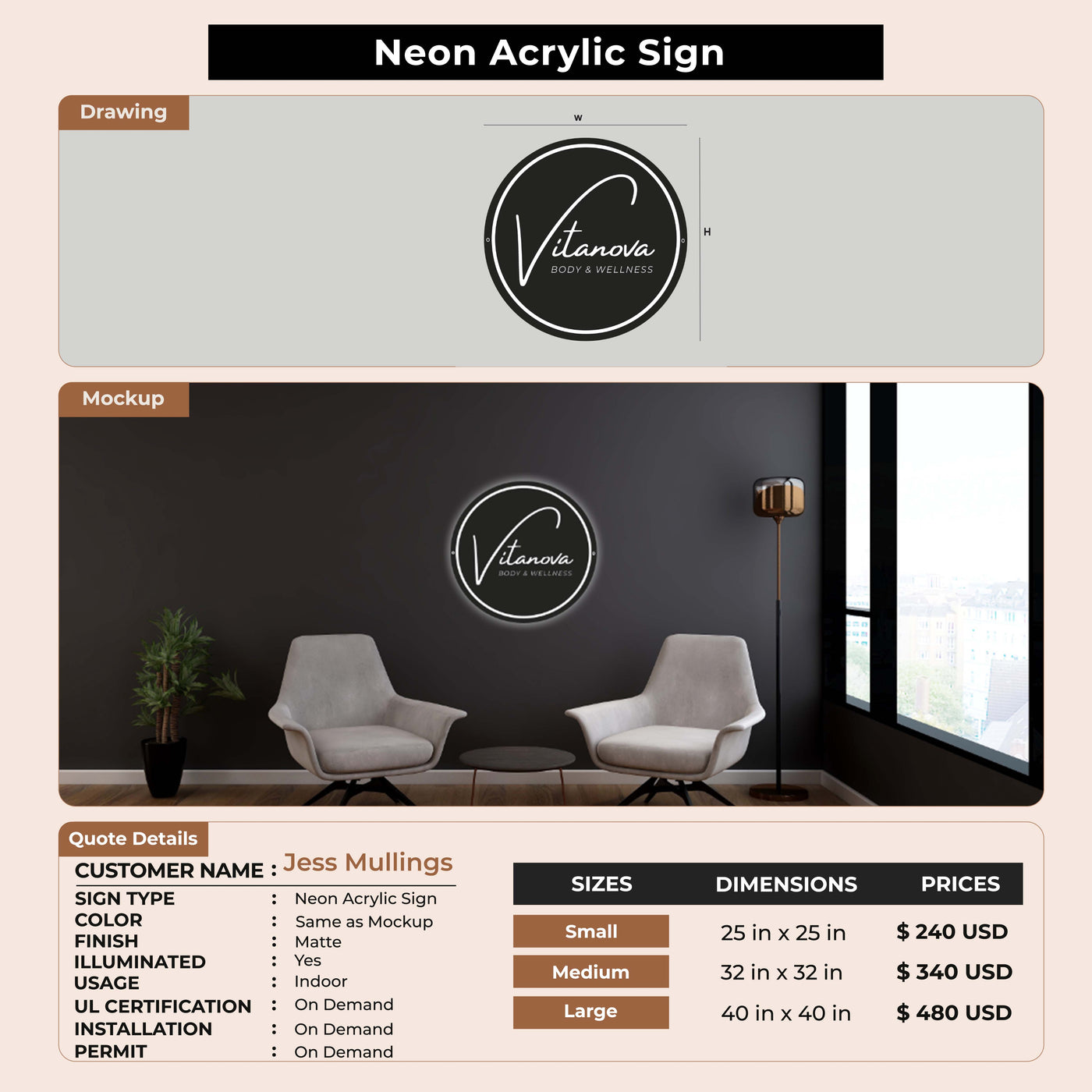 Neon Acrylic Sign

Drawing

W

H

Vitanova
BODY & WELLNESS

Mockup

Vitanova
BODY & WELLNESS

Quote Details

CUSTOMER NAME : Jess Mullings

SIGN TYPE : Neon Acrylic Sign
COLOR : Same as Mockup
FINISH : Matte
ILLUMINATED : Yes
USAGE : Indoor
UL CERTIFICATION : On Demand
INSTALLATION : On Demand
PERMIT : On Demand

| SIZES | DIMENSIONS | PRICES |
|---|---|---|
| Small | 25 in x 25 in | $ 240 USD |
| Medium | 32 in x 32 in | $ 340 USD |
| Large | 40 in x 40 in | $ 480 USD |